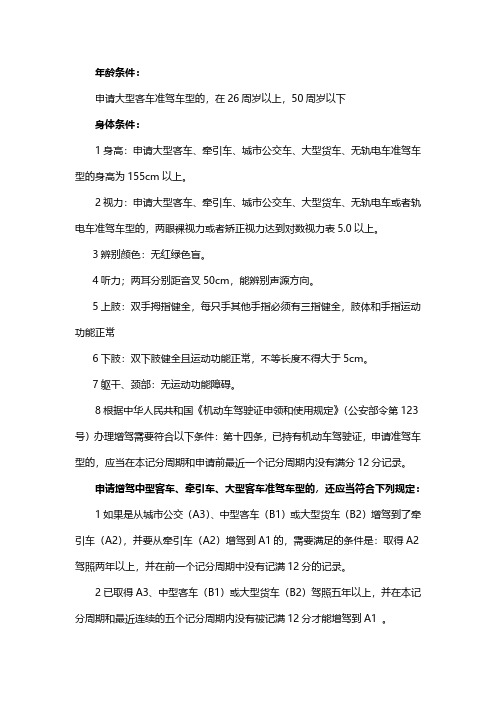 年龄条件：

申请大型客车准驾车型的，在 26 周岁以上，50 周岁以下

身体条件：

1 身高：申请大型客车、牵引车、城市公交车、大型货车、无轨电车准驾车型的身高为 155cm 以上。

2 视力：申请大型客车、牵引车、城市公交车、大型货车、无轨电车或者轨电车准驾车型的，两眼裸视力或者矫正视力达到对数视力表 5.0 以上。

3 辨别颜色：无红绿色盲。

4 听力；两耳分别距音叉 50cm，能辨别声源方向。

5 上肢：双手拇指健全，每只手其他手指必须有三指健全，肢体和手指运动功能正常

6 下肢：双下肢健全且运动功能正常，不等长度不得大于 5cm。

7 躯干、颈部：无运动功能障碍。

8 根据中华人民共和国《机动车驾驶证申领和使用规定》（公安部令第 123 号）办理增驾需要符合以下条件：第十四条，已持有机动车驾驶证，申请准驾车型的，应当在本记分周期和申请前最近一个记分周期内没有满分 12 分记录。

申请增驾中型客车、牵引车、大型客车准驾车型的，还应当符合下列规定：

1 如果是从城市公交（A3）、中型客车（B1）或大型货车（B2）增驾到了牵引车（A2），并要从牵引车（A2）增驾到 A1 的，需要满足的条件是：取得 A2 驾照两年以上，并在前一个记分周期中没有记满 12 分的记录。

2 已取得 A3、中型客车（B1）或大型货车（B2）驾照五年以上，并在本记分周期和最近连续的五个记分周期内没有被记满 12 分才能增驾到 A1 。